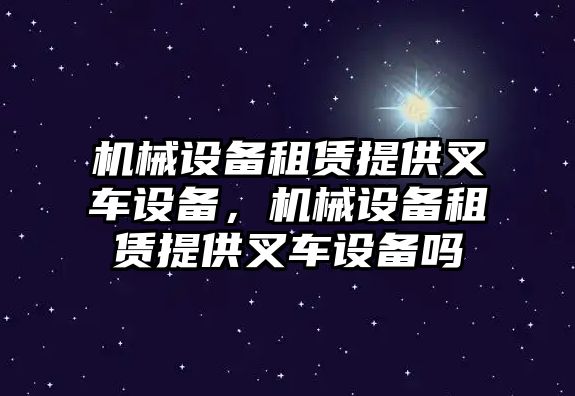 机械设备租赁提供叉车设备，机械设备租赁提供叉车设备吗